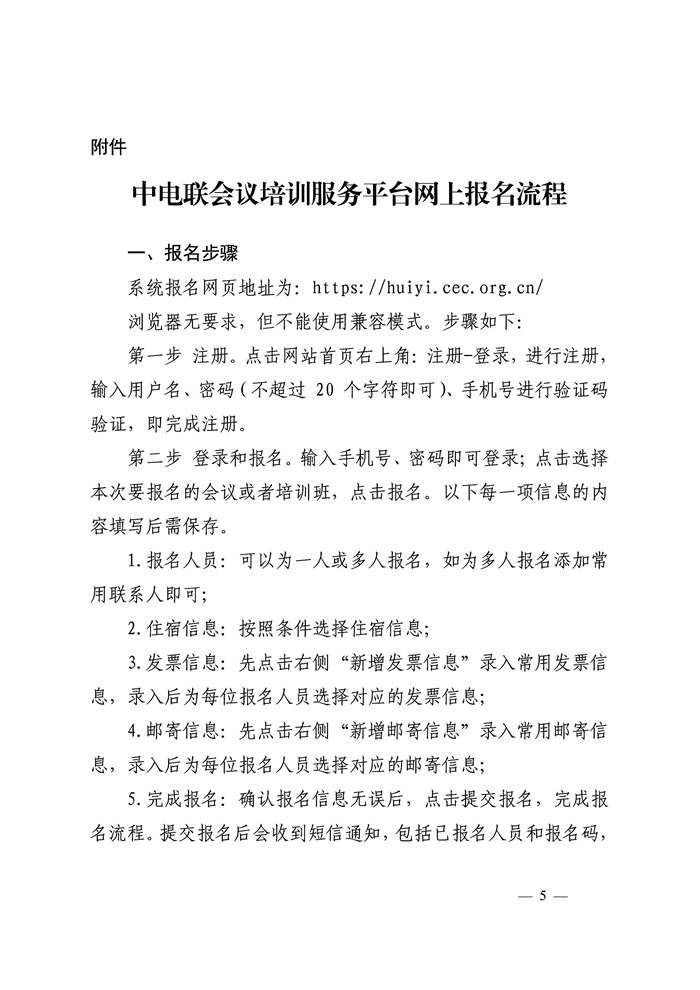 附件

中电联会议培训服务平台网上报名流程

一、报名步骤

系统报名网页地址为：https://huiyi.cec.org.cn/

浏览器无要求，但不能使用兼容模式。步骤如下：

第一步 注册。点击网站首页右上角：注册-登录，进行注册，输入用户名、密码（不超过 20 个字符即可）、手机号进行验证码验证，即完成注册。

第二步 登录和报名。输入手机号、密码即可登录；点击选择本次要报名的会议或者培训班，点击报名。以下每一项信息的内容填写后需保存。

1.报名人员：可以为一人或多人报名，如为多人报名添加常用联系人即可；

2.住宿信息：按照条件选择住宿信息；

3.发票信息：先点击右侧“新增发票信息”录入常用发票信息，录入后为每位报名人员选择对应的发票信息；

4.邮寄信息：先点击右侧“新增邮寄信息”录入常用邮寄信息，录入后为每位报名人员选择对应的邮寄信息；

5.完成报名：确认报名信息无误后，点击提交报名，完成报名流程。提交报名后会收到短信通知，包括已报名人员和报名码，

— 5 —